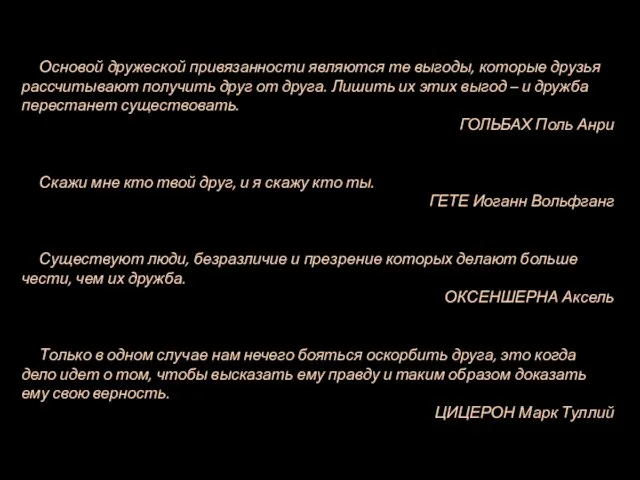 Основой дружеской привязанности являются те выгоды, которые друзья рассчитывают получить друг от друга. Лишить их этих выгод – и дружба перестанет существовать.

ГОЛЬБАХ Поль Анри

Скажи мне кто твой друг, и я скажу кто ты.

ГЕТЕ Иоганн Вольфганг

Существуют люди, безразличие и презрение которых делают больше чести, чем их дружба.

ОКСЕНШЕРНА Аксель

Только в одном случае нам нечего бояться оскорбить друга, это когда дело идет о том, чтобы высказать ему правду и таким образом доказать ему свою верность.

ЦИЦЕРОН Марк Туллий